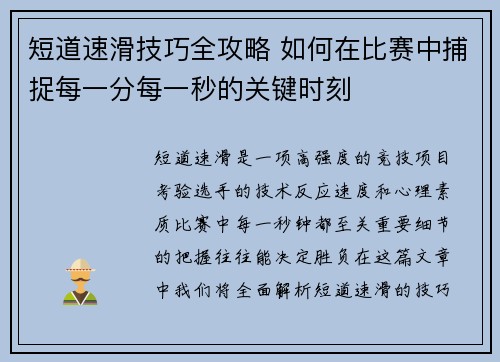 短道速滑技巧全攻略 如何在比赛中捕捉每一分每一秒的关键时刻

短道速滑是一项高强度的竞技项目考验选手的技术反应速度和心理素质比赛中每一秒钟都至关重要细节的把握往往能决定胜负在这篇文章中我们将全面解析短道速滑的技巧